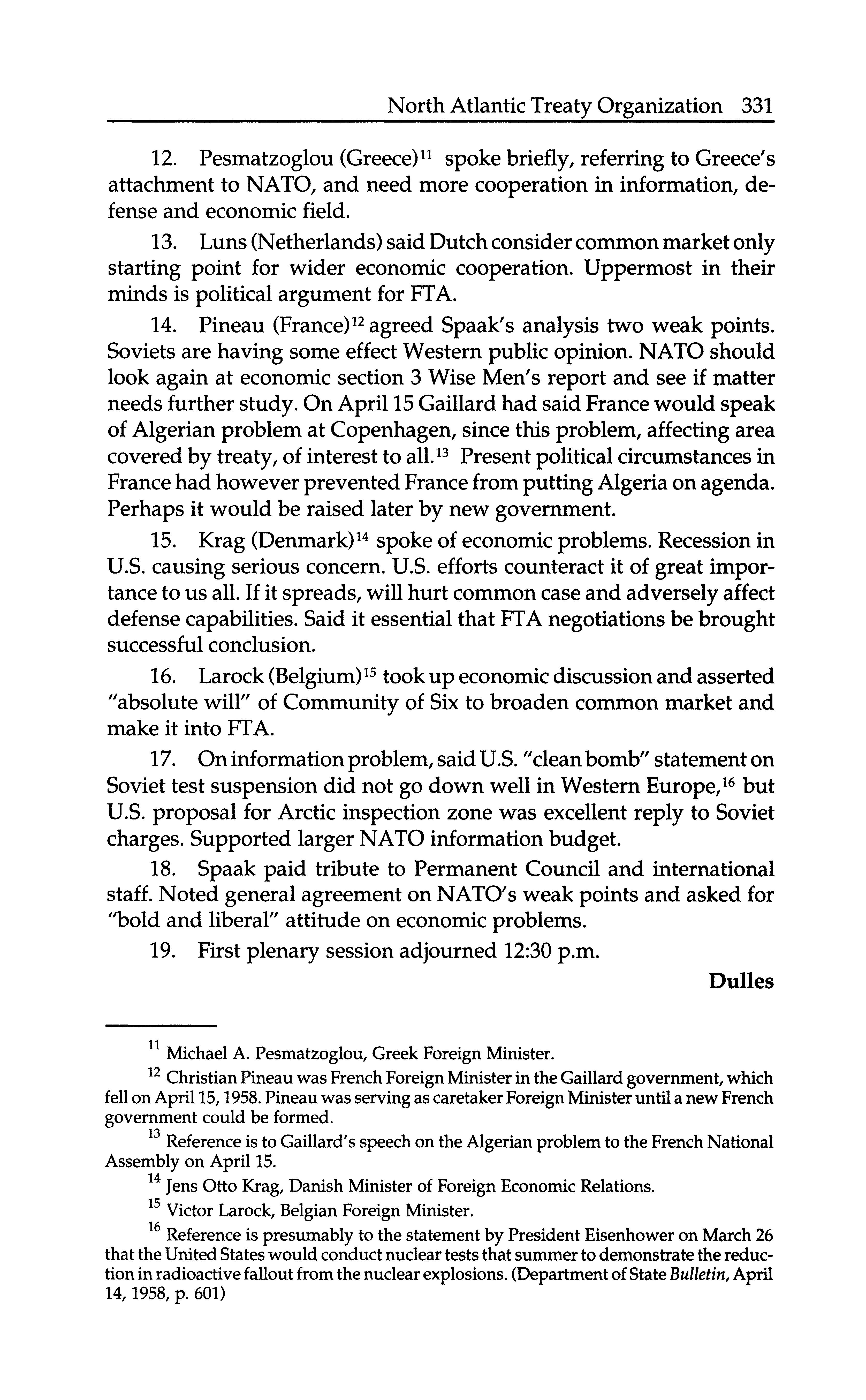 North Atlantic Treaty Organization 331

12. Pesmatzoglou (Greece)$^{11}$ spoke briefly, referring to Greece's attachment to NATO, and need more cooperation in information, defense and economic field.

13. Luns (Netherlands) said Dutch consider common market only starting point for wider economic cooperation. Uppermost in their minds is political argument for FTA.

14. Pineau (France)$^{12}$ agreed Spaak's analysis two weak points. Soviets are having some effect Western public opinion. NATO should look again at economic section 3 Wise Men's report and see if matter needs further study. On April 15 Gaillard had said France would speak of Algerian problem at Copenhagen, since this problem, affecting area covered by treaty, of interest to all.$^{13}$ Present political circumstances in France had however prevented France from putting Algeria on agenda. Perhaps it would be raised later by new government.

15. Krag (Denmark)$^{14}$ spoke of economic problems. Recession in U.S. causing serious concern. U.S. efforts counteract it of great importance to us all. If it spreads, will hurt common case and adversely affect defense capabilities. Said it essential that FTA negotiations be brought successful conclusion.

16. Larock (Belgium)$^{15}$ took up economic discussion and asserted "absolute will" of Community of Six to broaden common market and make it into FTA.

17. On information problem, said U.S. "clean bomb" statement on Soviet test suspension did not go down well in Western Europe,$^{16}$ but U.S. proposal for Arctic inspection zone was excellent reply to Soviet charges. Supported larger NATO information budget.

18. Spaak paid tribute to Permanent Council and international staff. Noted general agreement on NATO's weak points and asked for "bold and liberal" attitude on economic problems.

19. First plenary session adjourned 12:30 p.m.

Dulles

$^{11}$ Michael A. Pesmatzoglou, Greek Foreign Minister.

$^{12}$ Christian Pineau was French Foreign Minister in the Gaillard government, which fell on April 15, 1958. Pineau was serving as caretaker Foreign Minister until a new French government could be formed.

$^{13}$ Reference is to Gaillard's speech on the Algerian problem to the French National Assembly on April 15.

$^{14}$ Jens Otto Krag, Danish Minister of Foreign Economic Relations.

$^{15}$ Victor Larock, Belgian Foreign Minister.

$^{16}$ Reference is presumably to the statement by President Eisenhower on March 26 that the United States would conduct nuclear tests that summer to demonstrate the reduction in radioactive fallout from the nuclear explosions. (Department of State Bulletin, April 14, 1958, p. 601)